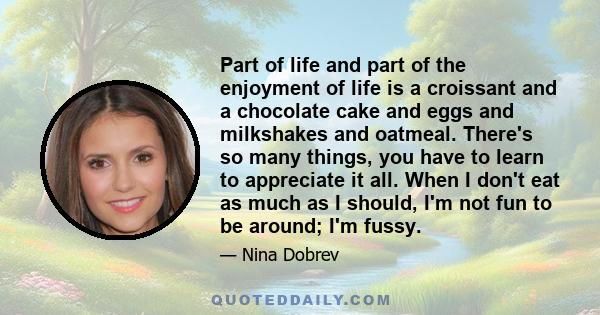 Part of life and part of the enjoyment of life is a croissant and a chocolate cake and eggs and milkshakes and oatmeal. There's so many things, you have to learn to appreciate it all. When I don't eat as much as I should, I'm not fun to be around; I'm fussy.

— Nina Dobrev

QUOTEDDAILY.COM